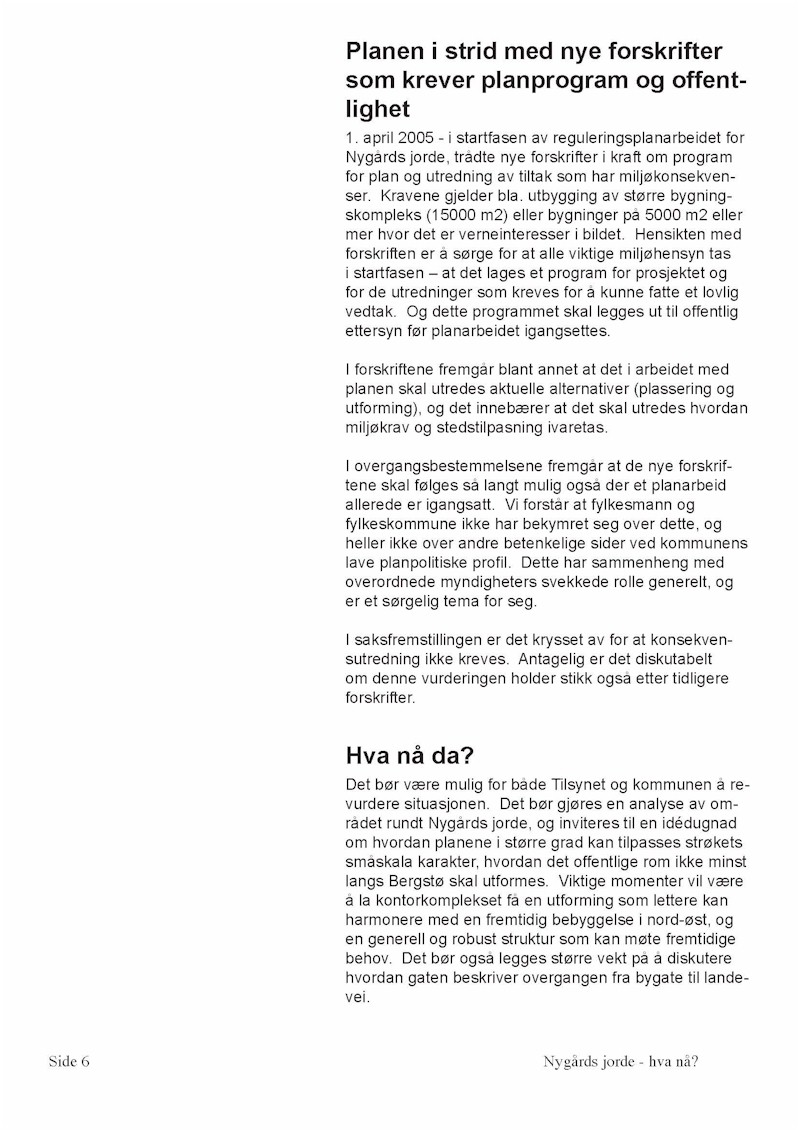 Planen i strid med nye forskrifter som krever planprogram og offentlighet

1. april 2005 - i startfasen av reguleringsplanarbeidet for Nygårds jorde, trådte nye forskrifter i kraft om program for plan og utredning av tiltak som har miljøkonsekvenser. Kravene gjelder bla. utbygging av større bygningskompleks (15000 m2) eller bygninger på 5000 m2 eller mer hvor det er verneinteresser i bildet. Hensikten med forskriften er å sørge for at alle viktige miljøhensyn tas i startfasen – at det lages et program for prosjektet og for de utredninger som kreves for å kunne fatte et lovlig vedtak. Og dette programmet skal legges ut til offentlig ettersyn før planarbeidet igangsettes.

I forskriftene fremgår blant annet at det i arbeidet med planen skal utredes aktuelle alternativer (plassering og utforming), og det innebærer at det skal utredes hvordan miljøkrav og stedstilpasning ivaretas.

I overgangsbestemmelsene fremgår at de nye forskriftene skal følges så langt mulig også der et planarbeid allerede er igangsatt. Vi forstår at fylkesmann og fylkeskommune ikke har bekymret seg over dette, og heller ikke over andre betenkelige sider ved kommunens lave planpolitiske profil. Dette har sammenheng med overordnede myndigheters svekkede rolle generelt, og er et sørgelig tema for seg.

I saksfremstillingen er det krysset av for at konsekvensutredning ikke kreves. Antagelig er det diskutabelt om denne vurderingen holder stikk også etter tidligere forskrifter.

Hva nå da?

Det bør være mulig for både Tilsynet og kommunen å revurdere situasjonen. Det bør gjøres en analyse av området rundt Nygårds jorde, og inviteres til en idédugnad om hvordan planene i større grad kan tilpasses strøkets småskala karakter, hvordan det offentlige rom ikke minst langs Bergstø skal utformes. Viktige momenter vil være å la kontorkomplekset få en utforming som lettere kan harmonere med en fremtidig bebyggelse i nord-øst, og en generell og robust struktur som kan møte fremtidige behov. Det bør også legges større vekt på å diskutere hvordan gaten beskriver overgangen fra bygate til landevei.

Side 6

Nygårds jorde - hva nå?